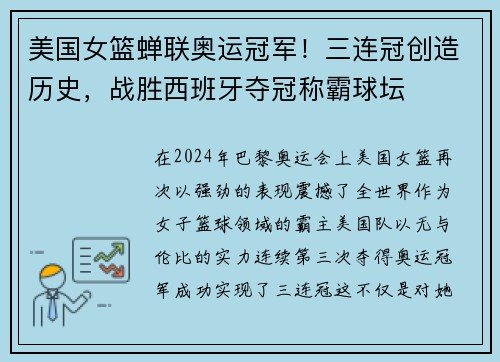 美国女篮蝉联奥运冠军！三连冠创造历史，战胜西班牙夺冠称霸球坛

在2024年巴黎奥运会上美国女篮再次以强劲的表现震撼了全世界作为女子篮球领域的霸主美国队以无与伦比的实力连续第三次夺得奥运冠军成功实现了三连冠这不仅是对她